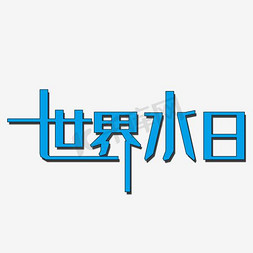 世界水日